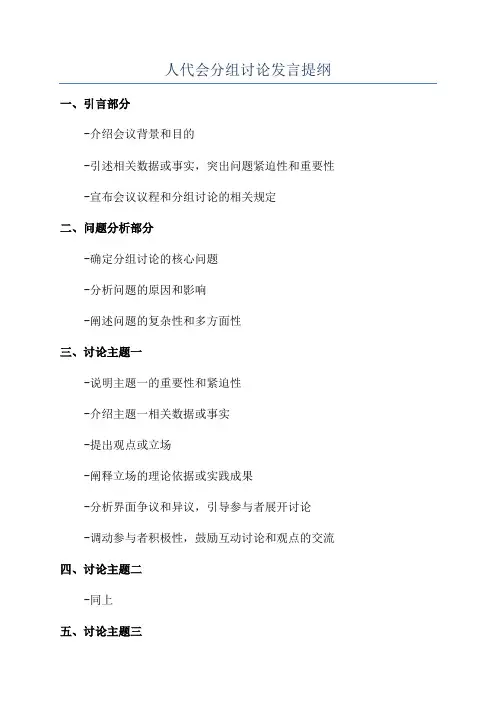 人代会分组讨论发言提纲

一、引言部分

-介绍会议背景和目的

-引述相关数据或事实，突出问题紧迫性和重要性

-宣布会议议程和分组讨论的相关规定

二、问题分析部分

-确定分组讨论的核心问题

-分析问题的原因和影响

-阐述问题的复杂性和多方面性

三、讨论主题一

-说明主题一的重要性和紧迫性

-介绍主题一相关数据或事实

-提出观点或立场

-阐释立场的理论依据或实践成果

-分析界面争议和异议，引导参与者展开讨论

-调动参与者积极性，鼓励互动讨论和观点的交流

四、讨论主题二

-同上

五、讨论主题三